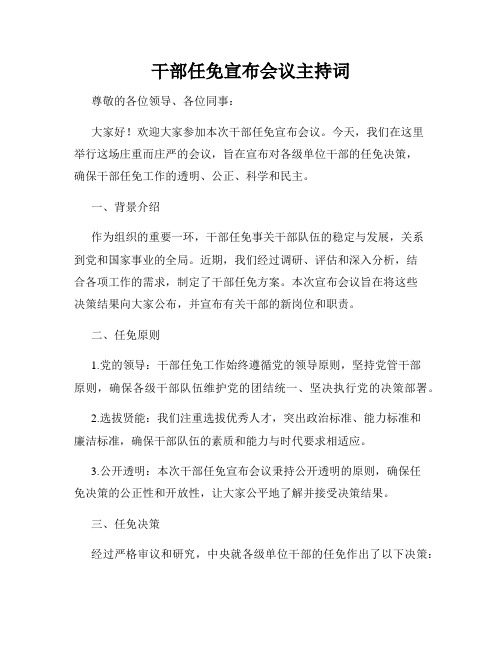 干部任免宣布会议主持词

尊敬的各位领导、各位同事：

大家好！欢迎大家参加本次干部任免宣布会议。今天，我们在这里举行这场庄重而庄严的会议，旨在宣布对各级单位干部的任免决策，确保干部任免工作的透明、公正、科学和民主。

一、背景介绍

作为组织的重要一环，干部任免事关干部队伍的稳定与发展，关系到党和国家事业的全局。近期，我们经过调研、评估和深入分析，结合各项工作的需求，制定了干部任免方案。本次宣布会议旨在将这些决策结果向大家公布，并宣布有关干部的新岗位和职责。

二、任免原则

1.党的领导：干部任免工作始终遵循党的领导原则，坚持党管干部原则，确保各级干部队伍维护党的团结统一、坚决执行党的决策部署。

2.选拔贤能：我们注重选拔优秀人才，突出政治标准、能力标准和廉洁标准，确保干部队伍的素质和能力与时代要求相适应。

3.公开透明：本次干部任免宣布会议秉持公开透明的原则，确保任免决策的公正性和开放性，让大家公平地了解并接受决策结果。

三、任免决策

经过严格审议和研究，中央就各级单位干部的任免作出了以下决策：